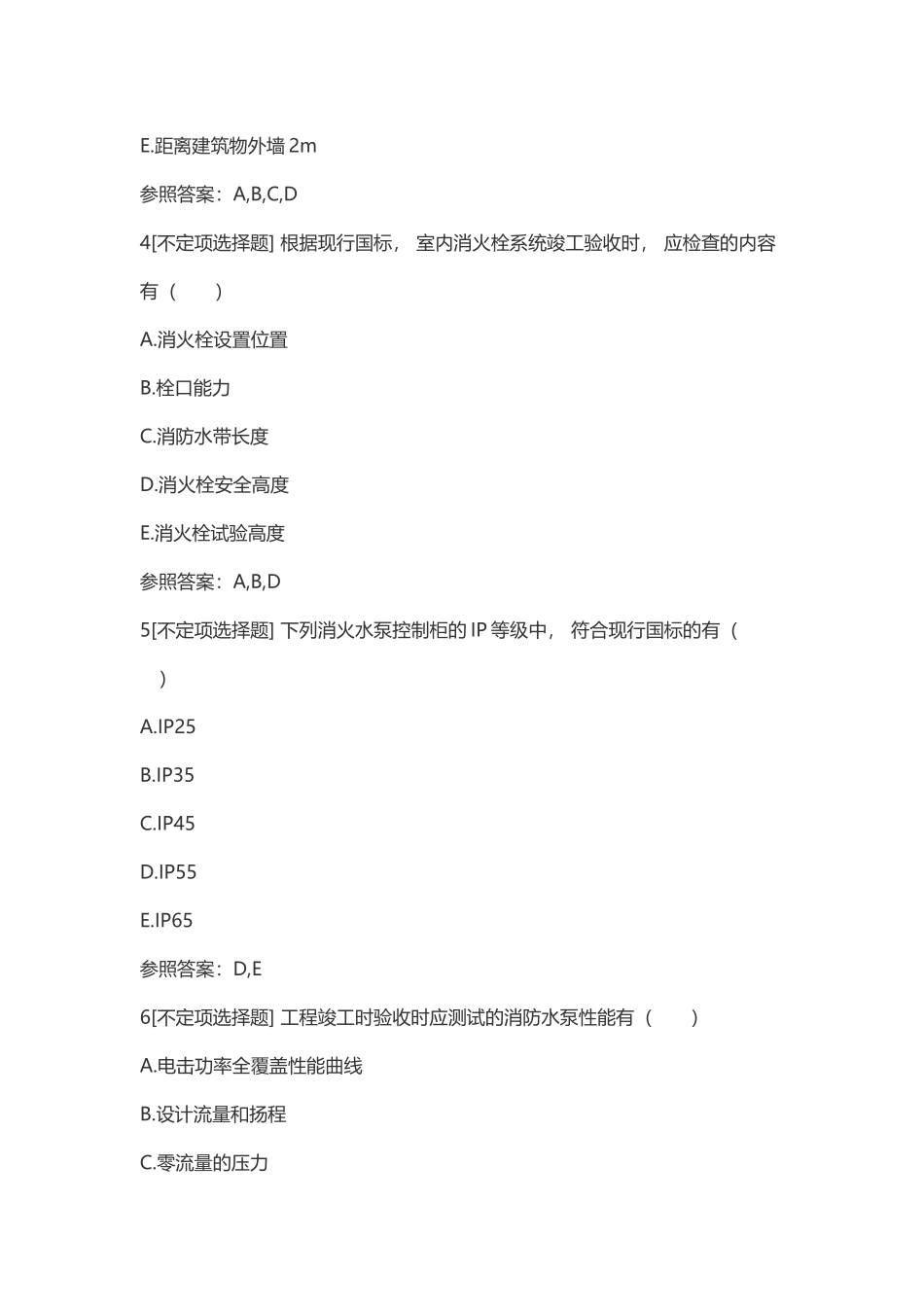 E.距离建筑物外墙 2m

参照答案：A,B,C,D

4[不定项选择题] 根据现行国标， 室内消火栓系统竣工验收时， 应检查的内容有（　　）

A.消火栓设置位置

B.栓口能力

C.消防水带长度

D.消火栓安全高度

E.消火栓试验高度

参照答案：A,B,D

5[不定项选择题] 下列消火水泵控制柜的 IP 等级中， 符合现行国标的有（　　）

A.IP25

B.IP35

C.IP45

D.IP55

E.IP65

参照答案：D,E

6[不定项选择题] 工程竣工时验收时应测试的消防水泵性能有（　　）

A.电击功率全覆盖性能曲线

B.设计流量和扬程

C.零流量的压力